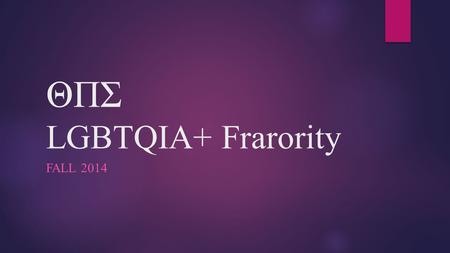 ΘΠΣ
LGBTQIA+ Frarority

FALL 2014